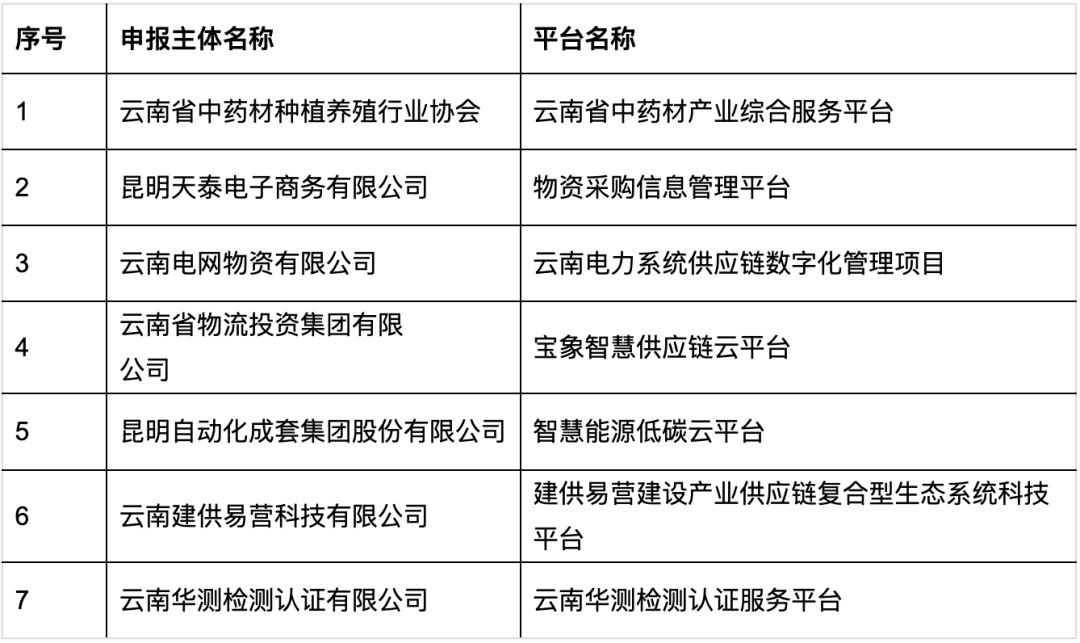 | 序号 | 申报主体名称 | 平台名称 |
|---|---|---|
| 1 | 云南省中药材种植养殖行业协会 | 云南省中药材产业综合服务平台 |
| 2 | 昆明天泰电子商务有限公司 | 物资采购信息管理平台 |
| 3 | 云南电网物资有限公司 | 云南电力系统供应链数字化管理项目 |
| 4 | 云南省物流投资集团有限公司 | 宝象智慧供应链云平台 |
| 5 | 昆明自动化成套集团股份有限公司 | 智慧能源低碳云平台 |
| 6 | 云南建供易营科技有限公司 | 建供易营建设产业供应链复合型生态系统科技平台 |
| 7 | 云南华测检测认证有限公司 | 云南华测检测认证服务平台 |